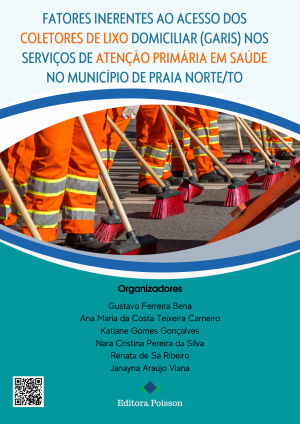 FATORES INERENTES AO ACESSO DOS COLETORES DE LIXO DOMICILIAR (GARIS) NOS SERVIÇOS DE ATENÇÃO PRIMÁRIA EM SAÚDE NO MUNICÍPIO DE PRAIA NORTE/TO

Organizadores

Gustavo Ferreira Bena
Ana Maria da Costa Teixeira Carneiro
Katiane Gomes Gonçalves
Nara Cristina Pereira da Silva
Renata de Sá Ribeiro
Janayna Araújo Viana

Editora Poisson